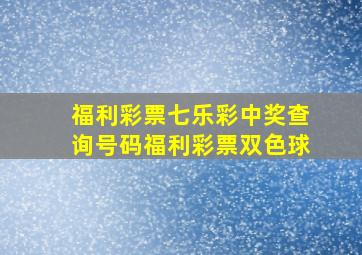 福利彩票七乐彩中奖查询号码福利彩票双色球